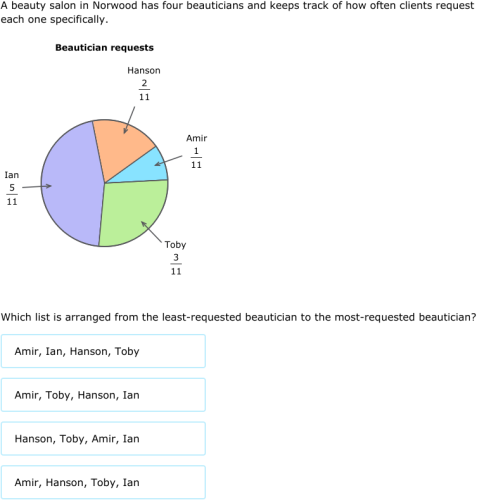 A beauty salon in Norwood has four beauticians and keeps track of how often clients request each one specifically.

Beautician requests

Hanson
$\frac{2}{11}$

Amir
$\frac{1}{11}$

Ian
$\frac{5}{11}$

Toby
$\frac{3}{11}$

Which list is arranged from the least-requested beautician to the most-requested beautician?

Amir, Ian, Hanson, Toby

Amir, Toby, Hanson, Ian

Hanson, Toby, Amir, Ian

Amir, Hanson, Toby, Ian